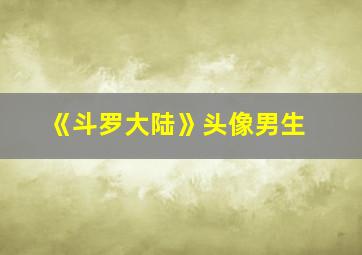 《斗罗大陆》头像男生